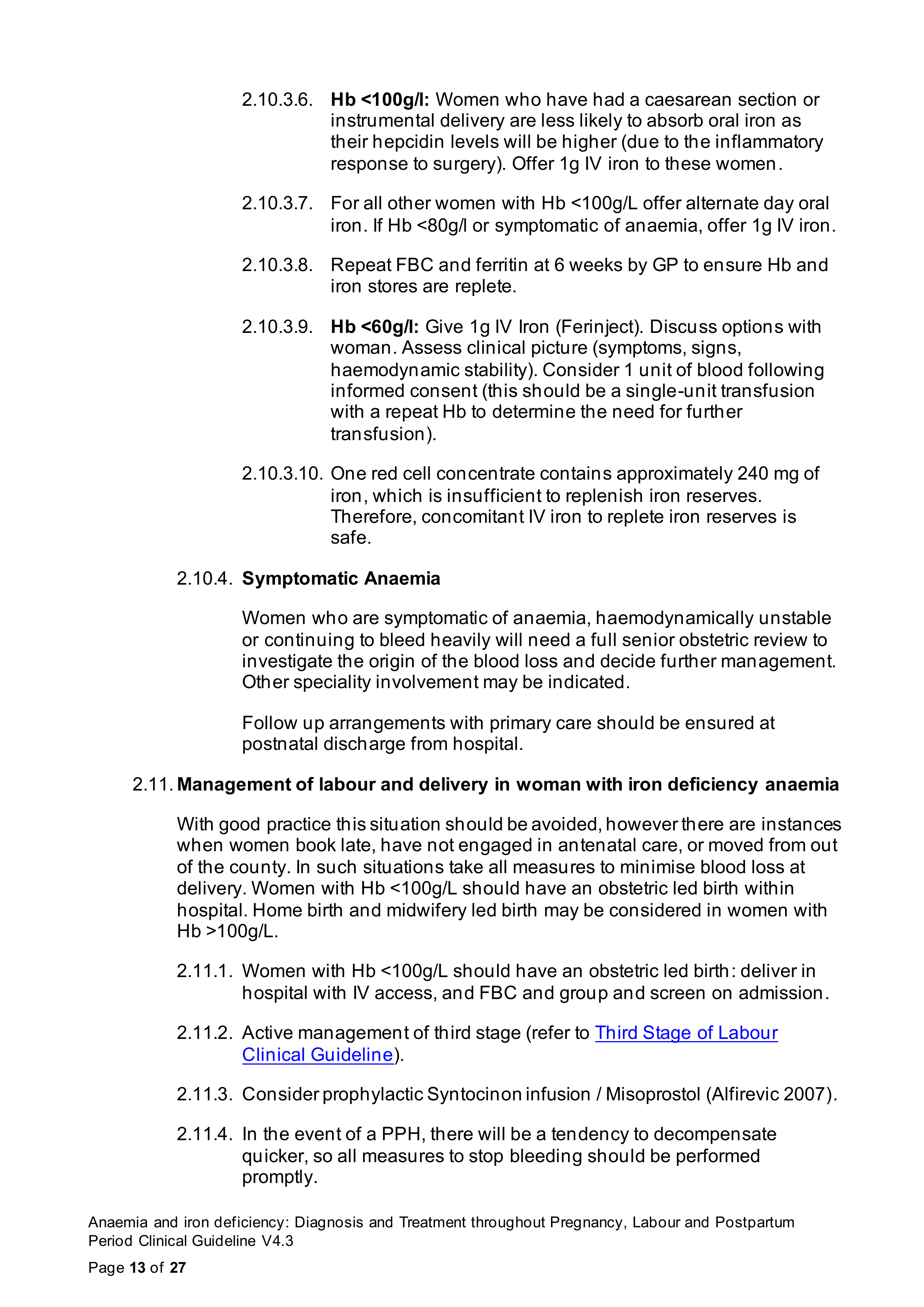 2.10.3.6. Hb <100g/l: Women who have had a caesarean section or instrumental delivery are less likely to absorb oral iron as their hepcidin levels will be higher (due to the inflammatory response to surgery). Offer 1g IV iron to these women.

2.10.3.7. For all other women with Hb <100g/L offer alternate day oral iron. If Hb <80g/l or symptomatic of anaemia, offer 1g IV iron.

2.10.3.8. Repeat FBC and ferritin at 6 weeks by GP to ensure Hb and iron stores are replete.

2.10.3.9. Hb <60g/l: Give 1g IV Iron (Ferinject). Discuss options with woman. Assess clinical picture (symptoms, signs, haemodynamic stability). Consider 1 unit of blood following informed consent (this should be a single-unit transfusion with a repeat Hb to determine the need for further transfusion).

2.10.3.10. One red cell concentrate contains approximately 240 mg of iron, which is insufficient to replenish iron reserves. Therefore, concomitant IV iron to replete iron reserves is safe.

2.10.4. Symptomatic Anaemia

Women who are symptomatic of anaemia, haemodynamically unstable or continuing to bleed heavily will need a full senior obstetric review to investigate the origin of the blood loss and decide further management. Other speciality involvement may be indicated.

Follow up arrangements with primary care should be ensured at postnatal discharge from hospital.

2.11. Management of labour and delivery in woman with iron deficiency anaemia

With good practice this situation should be avoided, however there are instances when women book late, have not engaged in antenatal care, or moved from out of the county. In such situations take all measures to minimise blood loss at delivery. Women with Hb <100g/L should have an obstetric led birth within hospital. Home birth and midwifery led birth may be considered in women with Hb >100g/L.

2.11.1. Women with Hb <100g/L should have an obstetric led birth: deliver in hospital with IV access, and FBC and group and screen on admission.

2.11.2. Active management of third stage (refer to Third Stage of Labour Clinical Guideline).

2.11.3. Consider prophylactic Syntocinon infusion / Misoprostol (Alfirevic 2007).

2.11.4. In the event of a PPH, there will be a tendency to decompensate quicker, so all measures to stop bleeding should be performed promptly.

Anaemia and iron deficiency: Diagnosis and Treatment throughout Pregnancy, Labour and Postpartum Period Clinical Guideline V4.3

Page 13 of 27